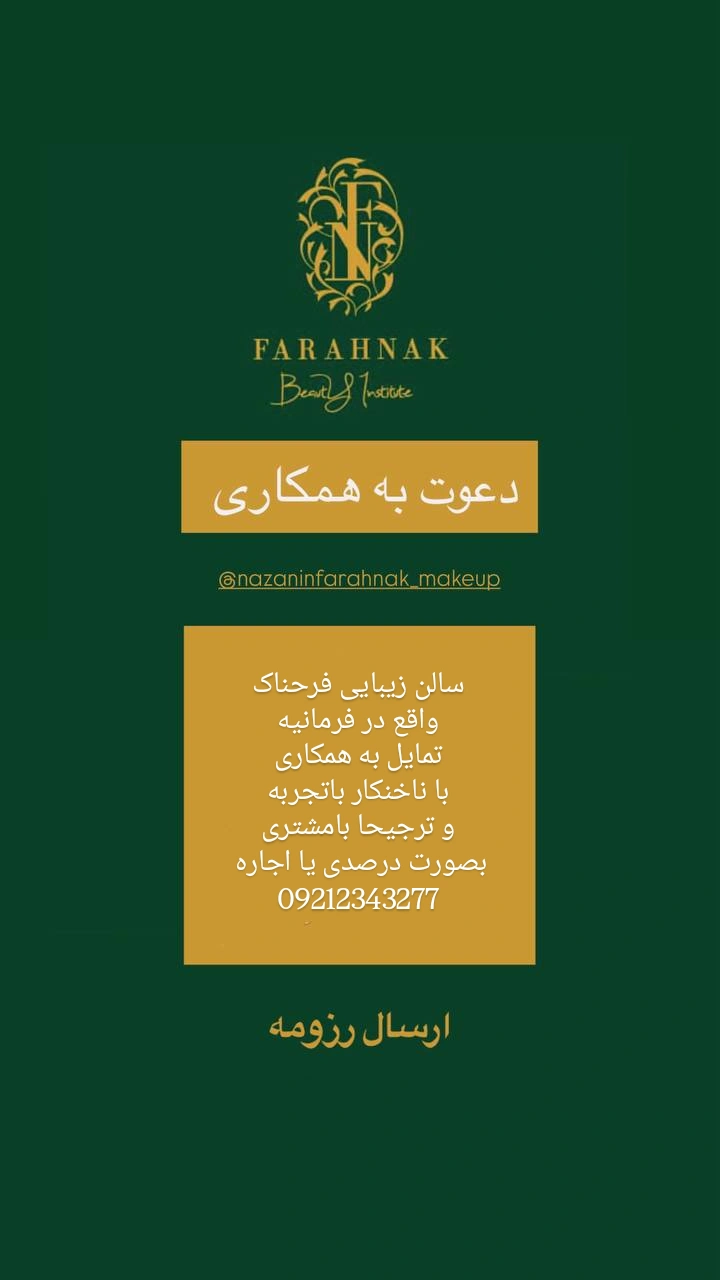 FARAHNAK
Beauty Institute

دعوت به همکاری

@nazaninfarahnak_makeup

سالن زیبایی فرحناک
واقع در فرمانیه
تمایل به همکاری
با ناخنکار باتجربه
و ترجیحا بامشتری
بصورت درصدی یا اجاره
09212343277

ارسال رزومه